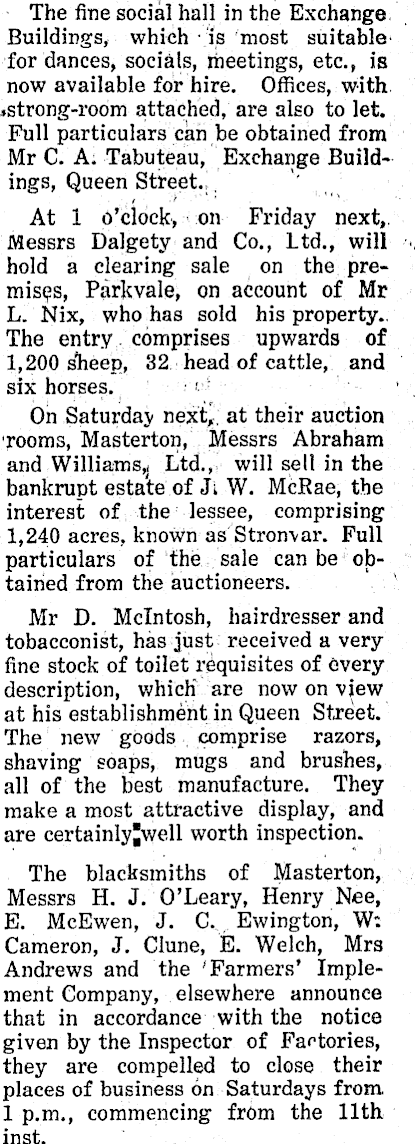 The fine social hall in the Exchange Buildings, which is most suitable for dances, socials, meetings, etc., is now available for hire. Offices, with strong-room attached, are also to let. Full particulars can be obtained from Mr C. A. Tabuteau, Exchange Buildings, Queen Street.

At 1 o'clock, on Friday next, Messrs Dalgety and Co., Ltd., will hold a clearing sale on the premises, Parkvale, on account of Mr L. Nix, who has sold his property. The entry comprises upwards of 1,200 sheep, 32 head of cattle, and six horses.

On Saturday next, at their auction rooms, Masterton, Messrs Abraham and Williams, Ltd., will sell in the bankrupt estate of J. W. McRae, the interest of the lessee, comprising 1,240 acres, known as Stronvar. Full particulars of the sale can be obtained from the auctioneers.

Mr D. McIntosh, hairdresser and tobacconist, has just received a very fine stock of toilet requisites of every description, which are now on view at his establishment in Queen Street. The new goods comprise razors, shaving soaps, mugs and brushes, all of the best manufacture. They make a most attractive display, and are certainly well worth inspection.

The blacksmiths of Masterton, Messrs H. J. O'Leary, Henry Nee, E. McEwen, J. C. Ewington, W. Cameron, J. Clune, E. Welch, Mrs Andrews and the Farmers' Implement Company, elsewhere announce that in accordance with the notice given by the Inspector of Factories, they are compelled to close their places of business on Saturdays from 1 p.m., commencing from the 11th inst.